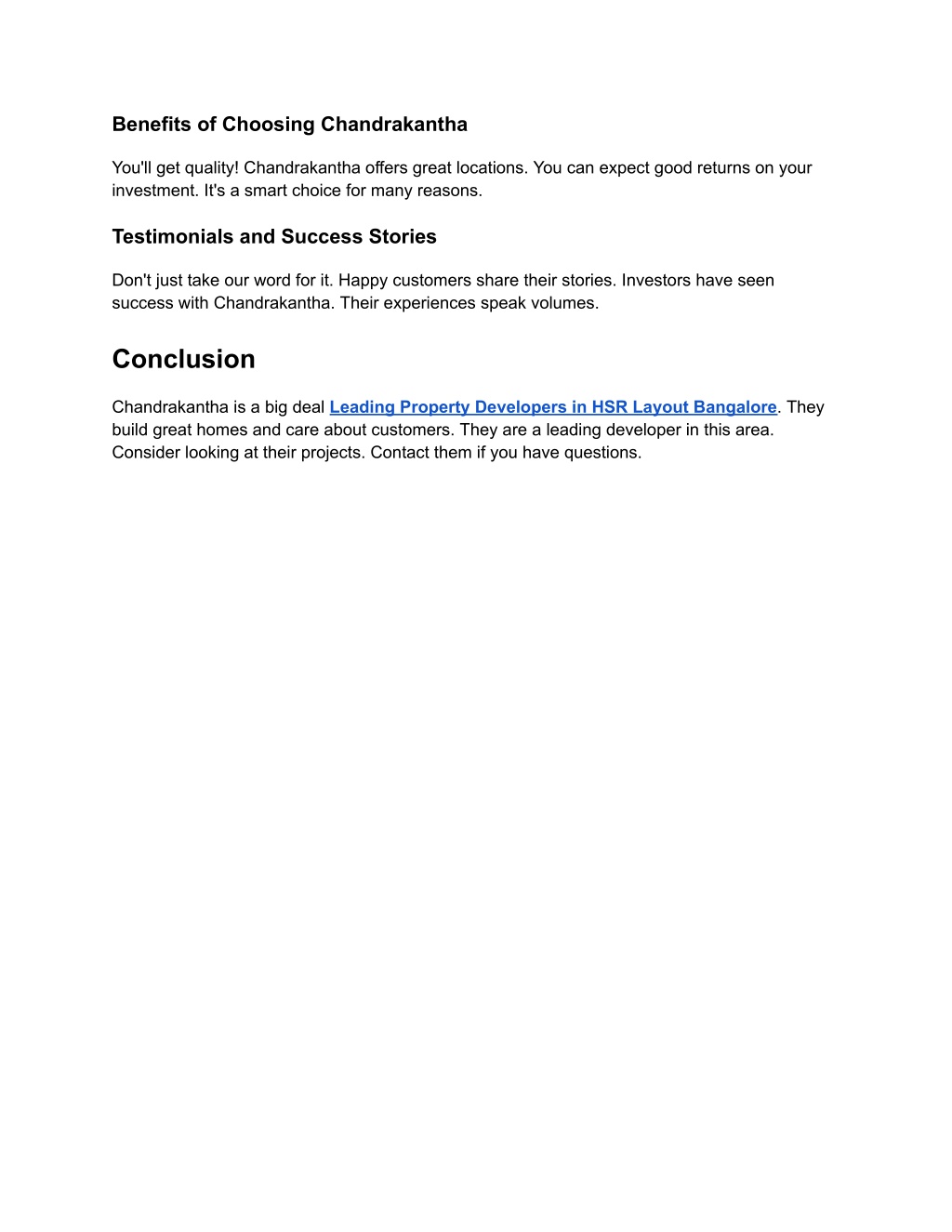 Benefits of Choosing Chandrakantha

You'll get quality! Chandrakantha offers great locations. You can expect good returns on your investment. It's a smart choice for many reasons.

Testimonials and Success Stories

Don't just take our word for it. Happy customers share their stories. Investors have seen success with Chandrakantha. Their experiences speak volumes.

Conclusion

Chandrakantha is a big deal Leading Property Developers in HSR Layout Bangalore. They build great homes and care about customers. They are a leading developer in this area. Consider looking at their projects. Contact them if you have questions.